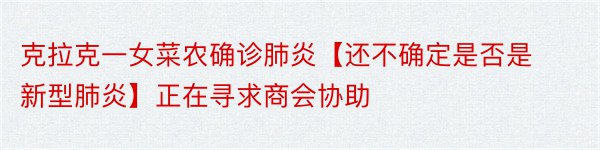 克拉克一女菜农确诊肺炎【还不确定是否是新型肺炎】正在寻求商会协助